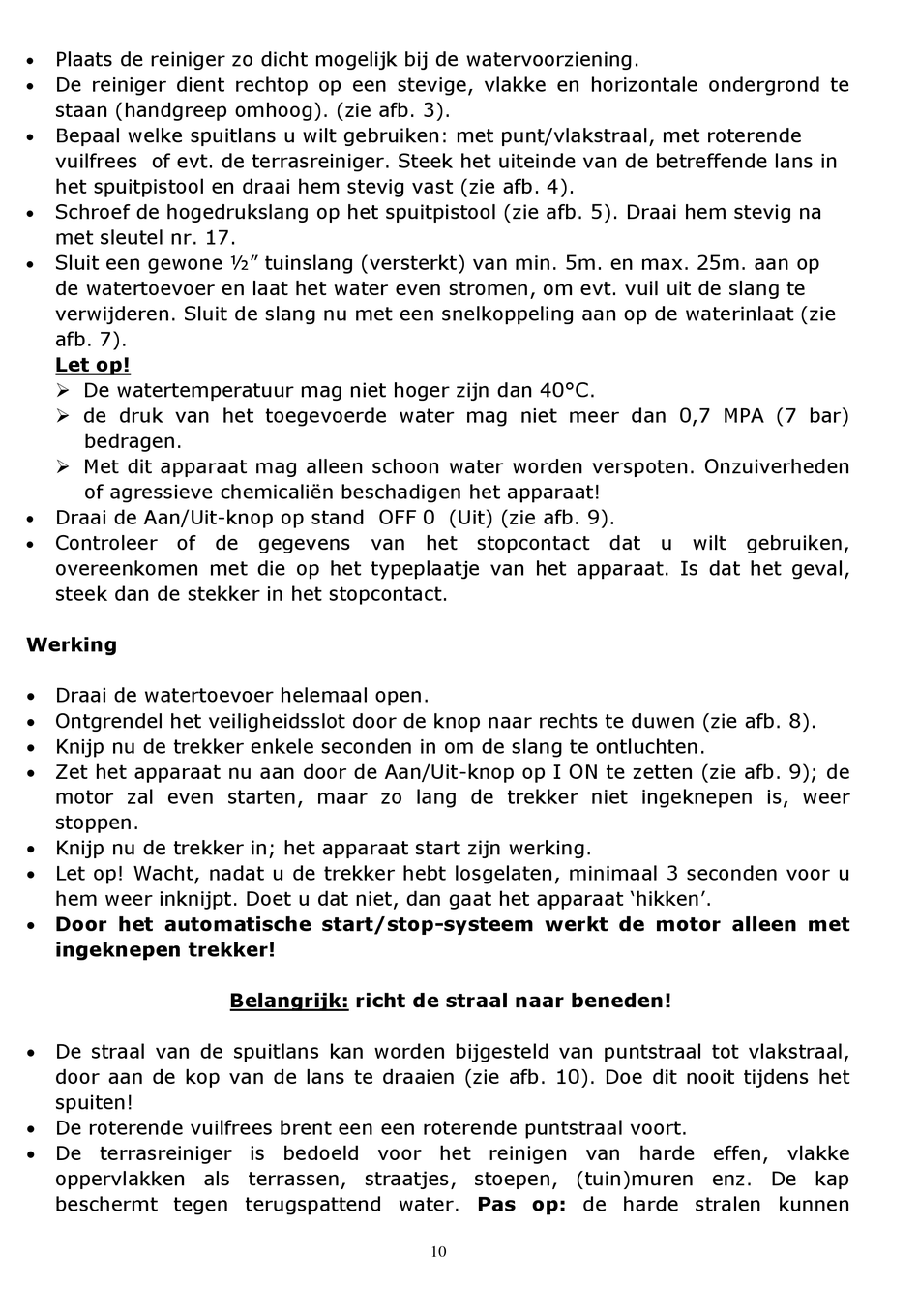 • Plaats de reiniger zo dicht mogelijk bij de watervoorziening.
• De reiniger dient rechtop op een stevige, vlakke en horizontale ondergrond te staan (handgreep omhoog). (zie afb. 3).
• Bepaal welke spuitlans u wilt gebruiken: met punt/vlakstraal, met roterende vuilfrees  of evt. de terrasreiniger. Steek het uiteinde van de betreffende lans in het spuitpistool en draai hem stevig vast (zie afb. 4).
• Schroef de hogedrukslang op het spuitpistool (zie afb. 5). Draai hem stevig na met sleutel nr. 17.
• Sluit een gewone ½" tuinslang (versterkt) van min. 5m. en max. 25m. aan op de watertoevoer en laat het water even stromen, om evt. vuil uit de slang te verwijderen. Sluit de slang nu met een snelkoppeling aan op de waterinlaat (zie afb. 7).
Let op!
➢ De watertemperatuur mag niet hoger zijn dan 40°C.
➢ de druk van het toegevoerde water mag niet meer dan 0,7 MPA (7 bar) bedragen.
➢ Met dit apparaat mag alleen schoon water worden verspoten. Onzuiverheden of agressieve chemicaliën beschadigen het apparaat!
• Draai de Aan/Uit-knop op stand  OFF 0  (Uit) (zie afb. 9).
• Controleer of de gegevens van het stopcontact dat u wilt gebruiken, overeenkomen met die op het typeplaatje van het apparaat. Is dat het geval, steek dan de stekker in het stopcontact.

Werking

• Draai de watertoevoer helemaal open.
• Ontgrendel het veiligheidsslot door de knop naar rechts te duwen (zie afb. 8).
• Knijp nu de trekker enkele seconden in om de slang te ontluchten.
• Zet het apparaat nu aan door de Aan/Uit-knop op I ON te zetten (zie afb. 9); de motor zal even starten, maar zo lang de trekker niet ingeknepen is, weer stoppen.
• Knijp nu de trekker in; het apparaat start zijn werking.
• Let op! Wacht, nadat u de trekker hebt losgelaten, minimaal 3 seconden voor u hem weer inknijpt. Doet u dat niet, dan gaat het apparaat 'hikken'.
• Door het automatische start/stop-systeem werkt de motor alleen met ingeknepen trekker!

Belangrijk: richt de straal naar beneden!

• De straal van de spuitlans kan worden bijgesteld van puntstraal tot vlakstraal, door aan de kop van de lans te draaien (zie afb. 10). Doe dit nooit tijdens het spuiten!
• De roterende vuilfrees brent een een roterende puntstraal voort.
• De terrasreiniger is bedoeld voor het reinigen van harde effen, vlakke oppervlakken als terrassen, straatjes, stoepen, (tuin)muren enz. De kap beschermt tegen terugspattend water. Pas op: de harde stralen kunnen

10